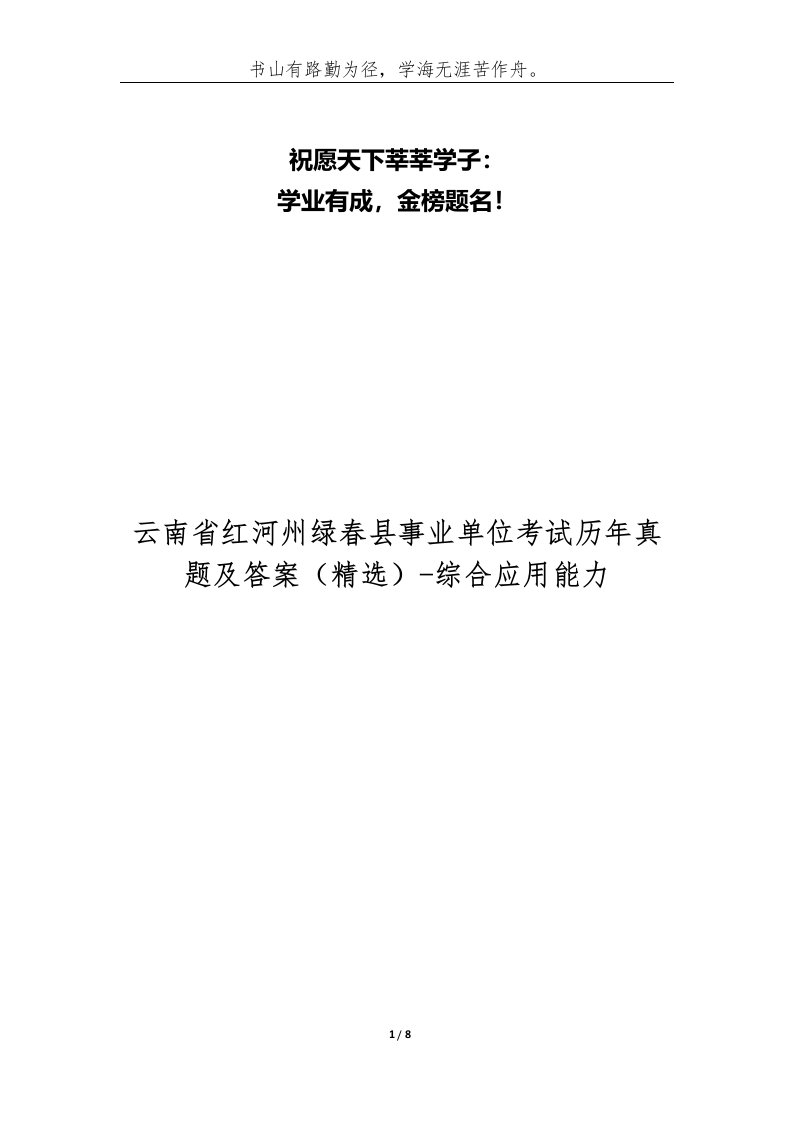 书山有路勤为径，学海无涯苦作舟。

祝愿天下莘莘学子：
学业有成，金榜题名！

云南省红河州绿春县事业单位考试历年真题及答案（精选）-综合应用能力

1 / 8